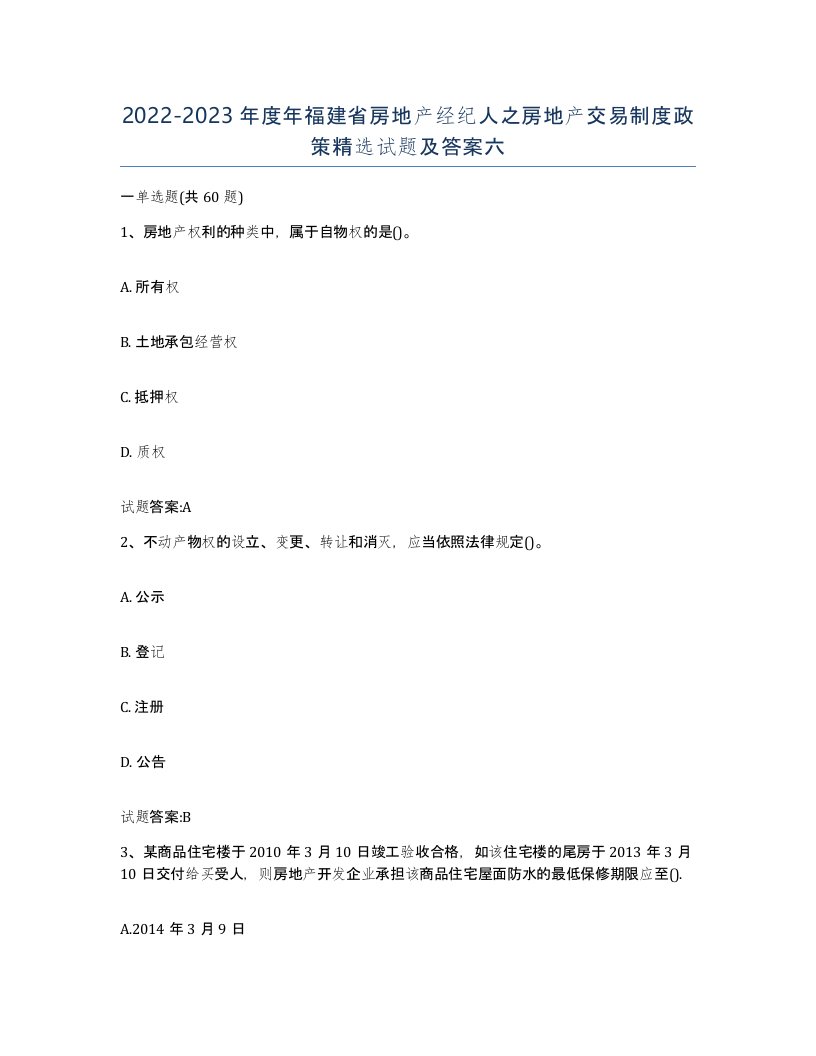 2022-2023年度年福建省房地产经纪人之房地产交易制度政策精选试题及答案六

一单选题(共60题)

1、房地产权利的种类中，属于自物权的是()。

A. 所有权

B. 土地承包经营权

C. 抵押权

D. 质权

试题答案:A

2、不动产物权的设立、变更、转让和消灭，应当依照法律规定()。

A. 公示

B. 登记

C. 注册

D. 公告

试题答案:B

3、某商品住宅楼于2010年3月10日竣工验收合格，如该住宅楼的尾房于2013年3月10日交付给买受人，则房地产开发企业承担该商品住宅屋面防水的最低保修期限应至().

A.2014年3月9日